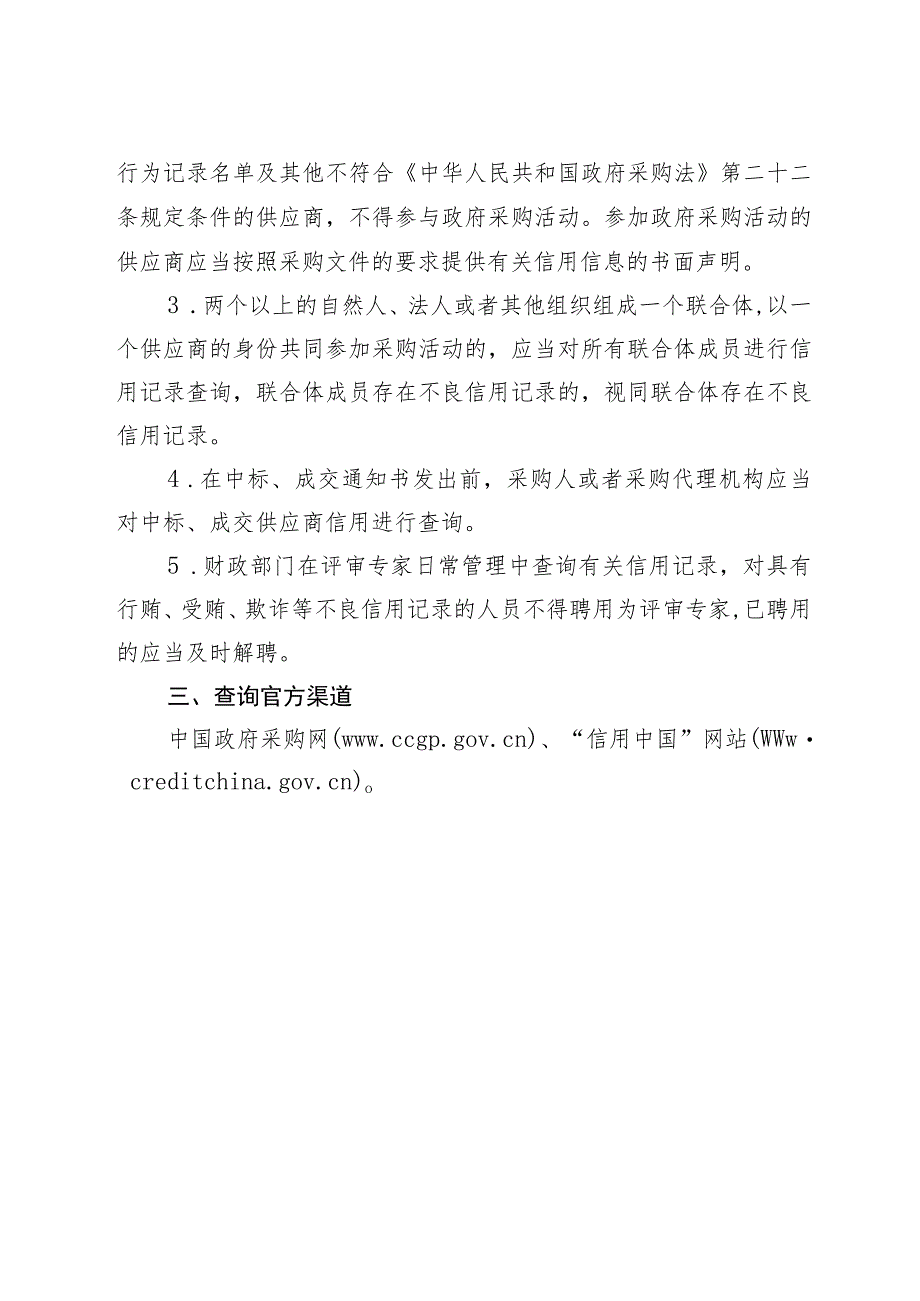 行为记录名单及其他不符合《中华人民共和国政府采购法》第二十二条规定条件的供应商，不得参与政府采购活动。参加政府采购活动的供应商应当按照采购文件的要求提供有关信用信息的书面声明。

3．两个以上的自然人、法人或者其他组织组成一个联合体,以一个供应商的身份共同参加采购活动的，应当对所有联合体成员进行信用记录查询，联合体成员存在不良信用记录的，视同联合体存在不良信用记录。

4．在中标、成交通知书发出前，采购人或者采购代理机构应当对中标、成交供应商信用进行查询。

5．财政部门在评审专家日常管理中查询有关信用记录，对具有行贿、受贿、欺诈等不良信用记录的人员不得聘用为评审专家,已聘用的应当及时解聘。

三、查询官方渠道

中国政府采购网(www.ccgp.gov.cn)、“信用中国”网站(WWw·creditchina.gov.cn)。